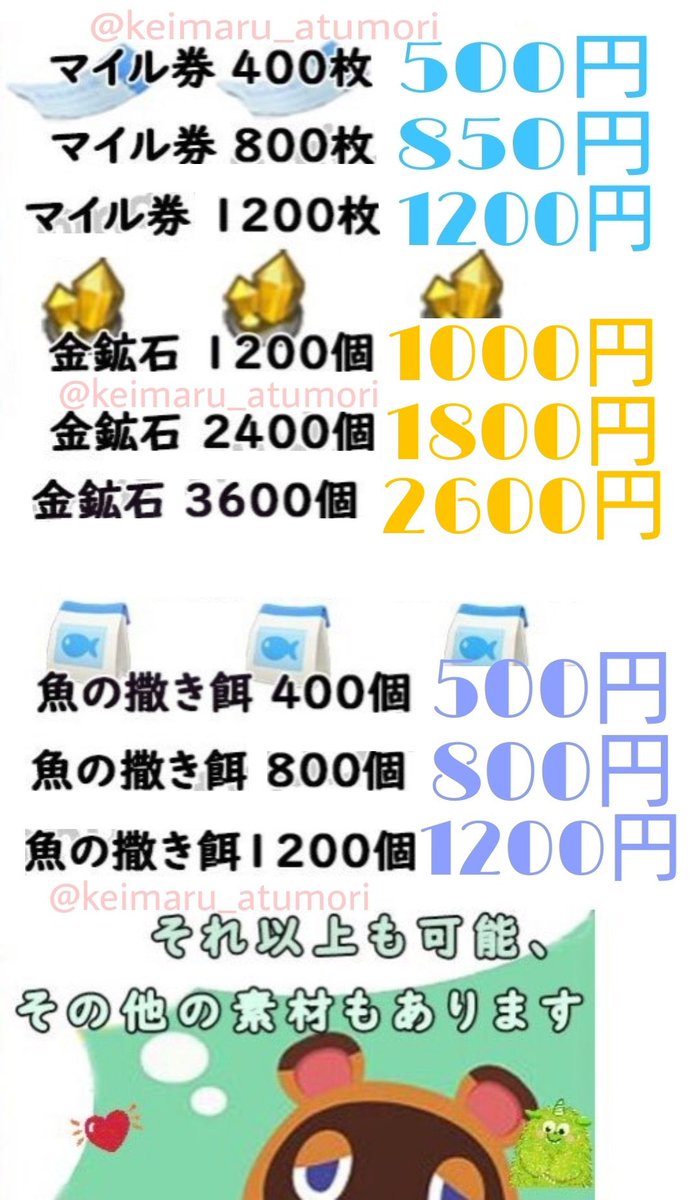 @keimaru_atumori

マイル券 400枚 500円
マイル券 800枚 850円
マイル券 1200枚 1200円

金鉱石 1200個 1000円
@keimaru_atumori
金鉱石 2400個 1800円
金鉱石 3600個 2600円

魚の撒き餌 400個 500円
魚の撒き餌 800個 800円
魚の撒き餌1200個 1200円

@keimaru_atumori
それ以上も可能、
その他の素材もあります